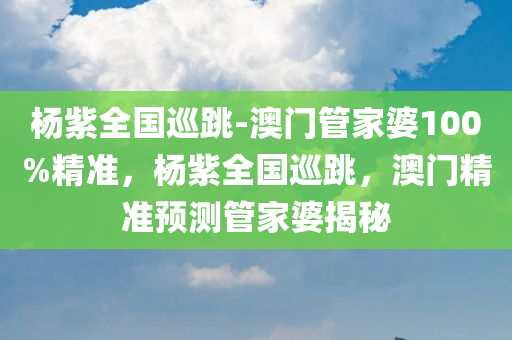 杨紫全国巡跳-澳门管家婆100%精准，杨紫全国巡跳，澳门精准预测管家婆揭秘